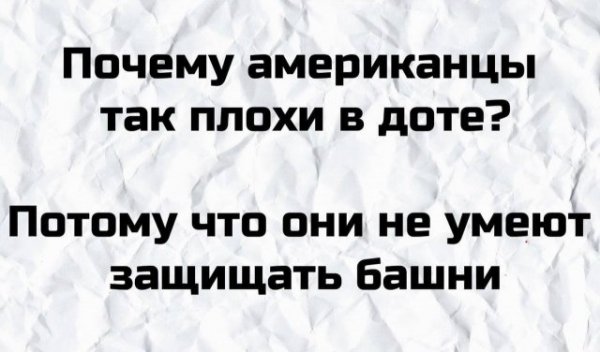 Почему американцы так плохи в доте?

Потому что они не умеют защищать башни